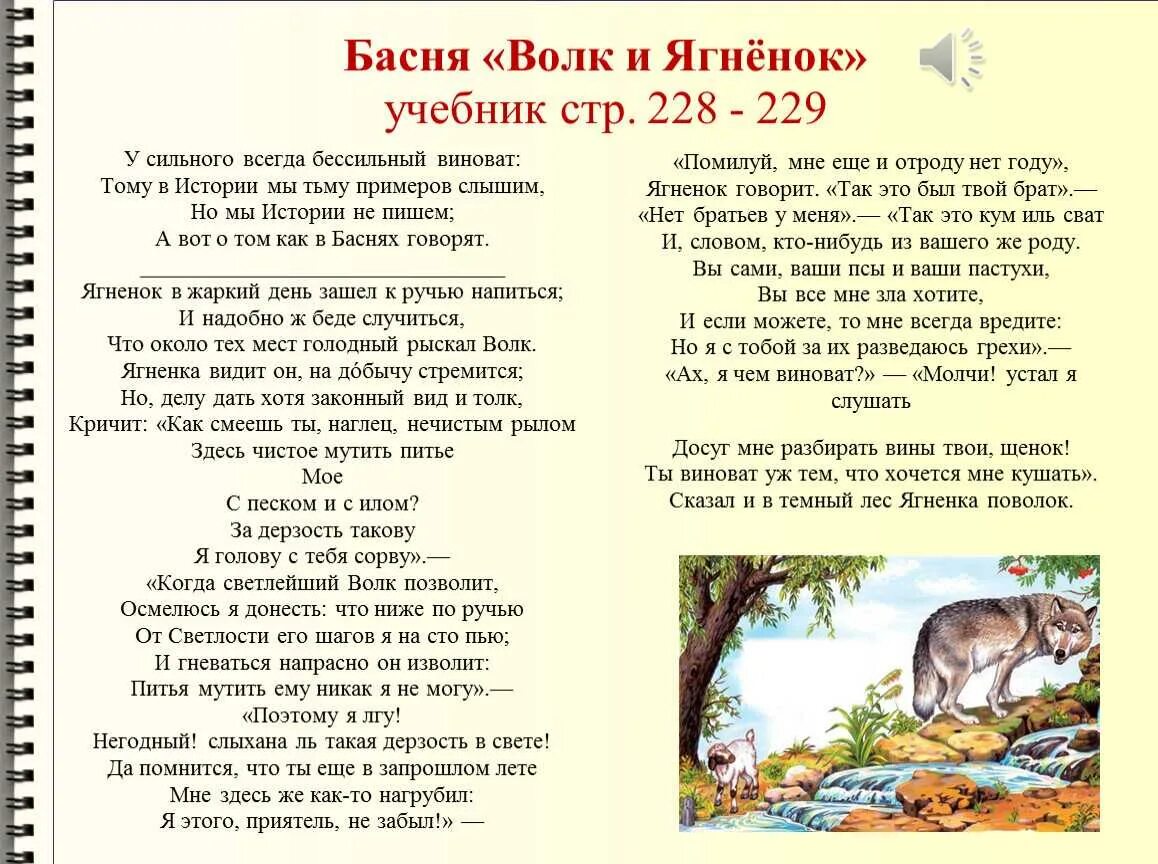 Басня «Волк и Ягнёнок»
учебник стр. 228 - 229

У сильного всегда бессильный виноват:
Тому в Истории мы тьму примеров слышим,
Но мы Истории не пишем;
А вот о том как в Баснях говорят.

Ягненок в жаркий день зашел к ручью напиться;
И надобно ж беде случиться,
Что около тех мест голодный рыскал Волк.
Ягненка видит он, на до́бычу стремится;
Но, делу дать хотя законный вид и толк,
Кричит: «Как смеешь ты, наглец, нечистым рылом
Здесь чистое мутить питье
Мое
С песком и с илом?
За дерзость такову
Я голову с тебя сорву».—
«Когда светлейший Волк позволит,
Осмелюсь я донесть: что ниже по ручью
От Светлости его шагов я на сто пью;
И гневаться напрасно он изволит:
Питья мутить ему никак я не могу».—
«Поэтому я лгу!
Негодный! слыхана ль такая дерзость в свете!
Да помнится, что ты еще в запрошлом лете
Мне здесь же как-то нагрубил:
Я этого, приятель, не забыл!» —

«Помилуй, мне еще и отроду нет году»,
Ягненок говорит. «Так это был твой брат».—
«Нет братьев у меня».— «Так это кум иль сват
И, словом, кто-нибудь из вашего же роду.
Вы сами, ваши псы и ваши пастухи,
Вы все мне зла хотите,
И если можете, то мне всегда вредите:
Но я с тобой за их разведаюсь грехи».—
«Ах, я чем виноват?» — «Молчи! устал я слушать

Досуг мне разбирать вины твои, щенок!
Ты виноват уж тем, что хочется мне кушать».
Сказал и в темный лес Ягненка поволок.